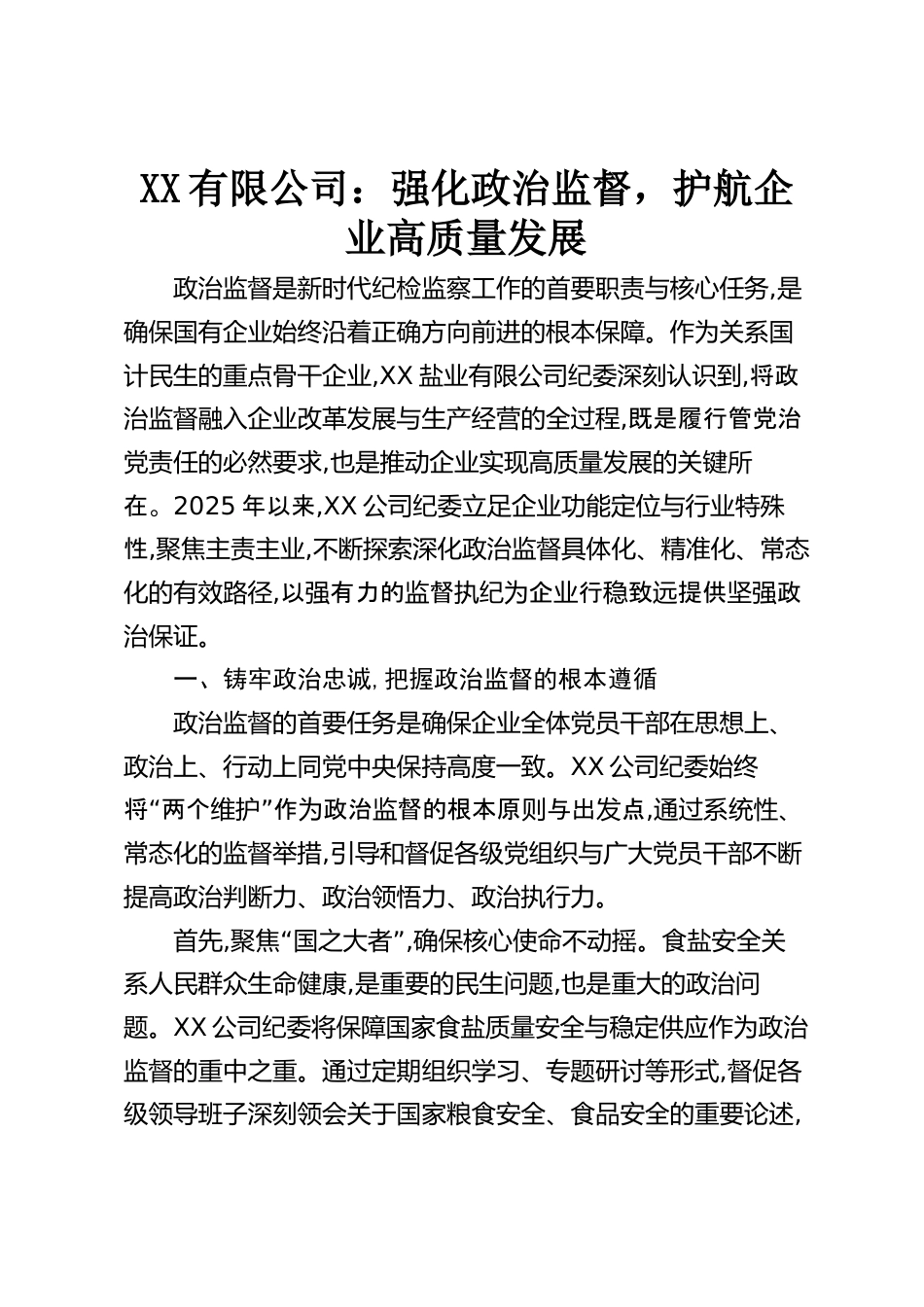 XX有限公司：强化政治监督，护航企业高质量发展

政治监督是新时代纪检监察工作的首要职责与核心任务,是确保国有企业始终沿着正确方向前进的根本保障。作为关系国计民生的重点骨干企业,XX盐业有限公司纪委深刻认识到,将政治监督融入企业改革发展与生产经营的全过程,既是履行管党治党责任的必然要求,也是推动企业实现高质量发展的关键所在。2025年以来,XX公司纪委立足企业功能定位与行业特殊性,聚焦主责主业,不断探索深化政治监督具体化、精准化、常态化的有效路径,以强有力的监督执纪为企业行稳致远提供坚强政治保证。

一、铸牢政治忠诚,把握政治监督的根本遵循

政治监督的首要任务是确保企业全体党员干部在思想上、政治上、行动上同党中央保持高度一致。XX公司纪委始终将“两个维护”作为政治监督的根本原则与出发点,通过系统性、常态化的监督举措,引导和督促各级党组织与广大党员干部不断提高政治判断力、政治领悟力、政治执行力。

首先,聚焦“国之大者”,确保核心使命不动摇。食盐安全关系人民群众生命健康,是重要的民生问题,也是重大的政治问题。XX公司纪委将保障国家食盐质量安全与稳定供应作为政治监督的重中之重。通过定期组织学习、专题研讨等形式,督促各级领导班子深刻领会关于国家粮食安全、食品安全的重要论述,